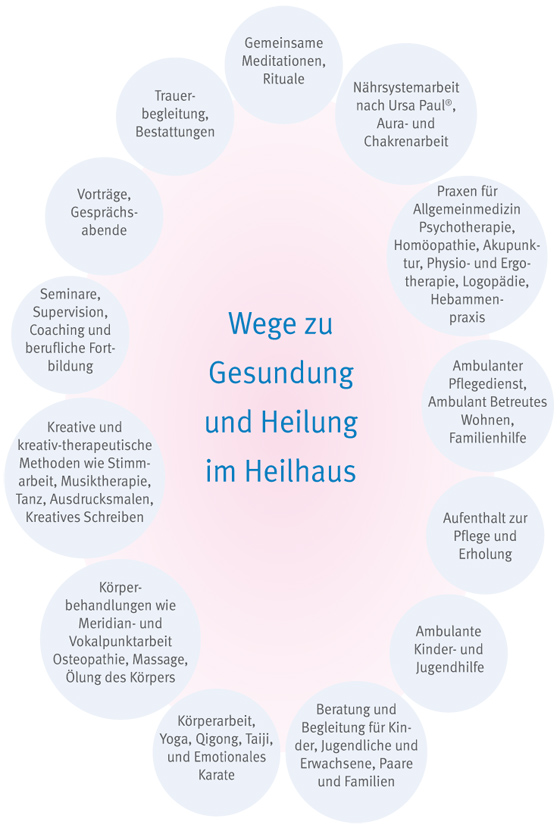 Wege zu Gesundung und Heilung im Heilhaus

Gemeinsame Meditationen, Rituale

Nährsystemarbeit nach Ursa Paul®, Aura- und Chakrenarbeit

Praxen für Allgemeinmedizin Psychotherapie, Homöopathie, Akupunktur, Physio- und Ergotherapie, Logopädie, Hebammenpraxis

Ambulanter Pflegedienst, Ambulant Betreutes Wohnen, Familienhilfe

Aufenthalt zur Pflege und Erholung

Ambulante Kinder- und Jugendhilfe

Beratung und Begleitung für Kinder, Jugendliche und Erwachsene, Paare und Familien

Körperarbeit, Yoga, Qigong, Taiji, und Emotionales Karate

Körperbehandlungen wie Meridian- und Vokalpunktarbeit Osteopathie, Massage, Ölung des Körpers

Kreative und kreativ-therapeutische Methoden wie Stimmarbeit, Musiktherapie, Tanz, Ausdrucksmalen, Kreatives Schreiben

Seminare, Supervision, Coaching und berufliche Fortbildung

Vorträge, Gesprächsabende

Trauerbegleitung, Bestattungen